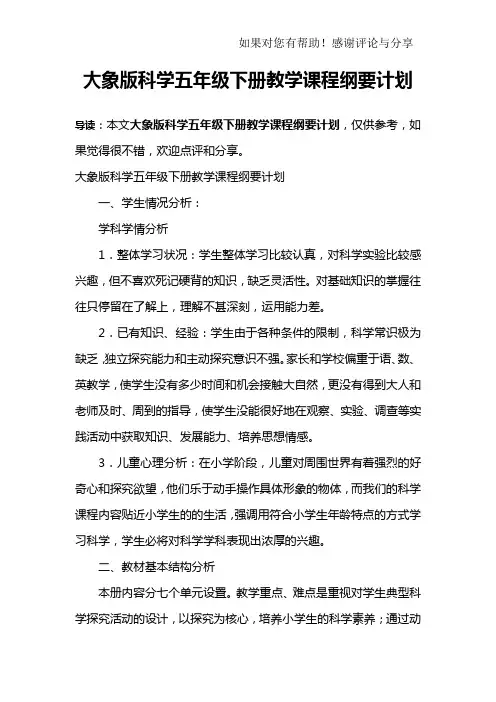 如果对您有帮助！感谢评论与分享

大象版科学五年级下册教学课程纲要计划

导读：本文大象版科学五年级下册教学课程纲要计划，仅供参考，如果觉得很不错，欢迎点评和分享。

大象版科学五年级下册教学课程纲要计划

一、学生情况分析：

学科学情分析

1．整体学习状况：学生整体学习比较认真，对科学实验比较感兴趣，但不喜欢死记硬背的知识，缺乏灵活性。对基础知识的掌握往往只停留在了解上，理解不甚深刻，运用能力差。

2．已有知识、经验：学生由于各种条件的限制，科学常识极为缺乏，独立探究能力和主动探究意识不强。家长和学校偏重于语、数、英教学，使学生没有多少时间和机会接触大自然，更没有得到大人和老师及时、周到的指导，使学生没能很好地在观察、实验、调查等实践活动中获取知识、发展能力、培养思想情感。

3．儿童心理分析：在小学阶段，儿童对周围世界有着强烈的好奇心和探究欲望，他们乐于动手操作具体形象的物体，而我们的科学课程内容贴近小学生的的生活，强调用符合小学生年龄特点的方式学习科学，学生必将对科学学科表现出浓厚的兴趣。

二、教材基本结构分析

本册内容分七个单元设置。教学重点、难点是重视对学生典型科学探究活动的设计，以探究为核心，培养小学生的科学素养；通过动